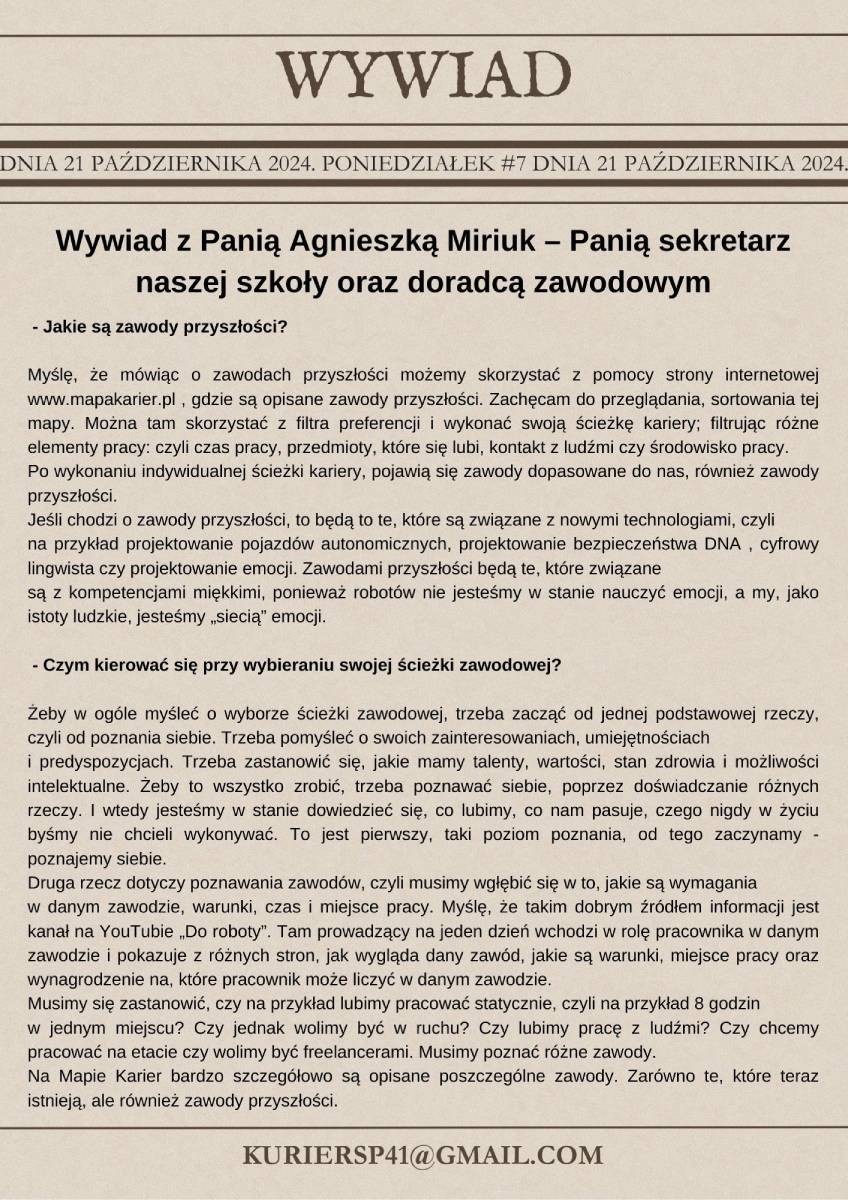 WYWIAD

DNIA 21 PAŹDZIERNIKA 2024. PONIEDZIAŁEK #7 DNIA 21 PAŹDZIERNIKA 2024.

Wywiad z Panią Agnieszką Miriuk – Panią sekretarz naszej szkoły oraz doradcą zawodowym

- Jakie są zawody przyszłości?

Myślę, że mówiąc o zawodach przyszłości możemy skorzystać z pomocy strony internetowej www.mapakarier.pl , gdzie są opisane zawody przyszłości. Zachęcam do przeglądania, sortowania tej mapy. Można tam skorzystać z filtra preferencji i wykonać swoją ścieżkę kariery; filtrując różne elementy pracy: czyli czas pracy, przedmioty, które się lubi, kontakt z ludźmi czy środowisko pracy.
Po wykonaniu indywidualnej ścieżki kariery, pojawią się zawody dopasowane do nas, również zawody przyszłości.
Jeśli chodzi o zawody przyszłości, to będą to te, które są związane z nowymi technologiami, czyli na przykład projektowanie pojazdów autonomicznych, projektowanie bezpieczeństwa DNA , cyfrowy lingwista czy projektowanie emocji. Zawodami przyszłości będą te, które związane są z kompetencjami miękkimi, ponieważ robotów nie jesteśmy w stanie nauczyć emocji, a my, jako istoty ludzkie, jesteśmy „siecią” emocji.

- Czym kierować się przy wybieraniu swojej ścieżki zawodowej?

Żeby w ogóle myśleć o wyborze ścieżki zawodowej, trzeba zacząć od jednej podstawowej rzeczy, czyli od poznania siebie. Trzeba pomyśleć o swoich zainteresowaniach, umiejętnościach i predyspozycjach. Trzeba zastanowić się, jakie mamy talenty, wartości, stan zdrowia i możliwości intelektualne. Żeby to wszystko zrobić, trzeba poznawać siebie, poprzez doświadczanie różnych rzeczy. I wtedy jesteśmy w stanie dowiedzieć się, co lubimy, co nam pasuje, czego nigdy w życiu byśmy nie chcieli wykonywać. To jest pierwszy, taki poziom poznania, od tego zaczynamy - poznajemy siebie.
Druga rzecz dotyczy poznawania zawodów, czyli musimy wgłębić się w to, jakie są wymagania w danym zawodzie, warunki, czas i miejsce pracy. Myślę, że takim dobrym źródłem informacji jest kanał na YouTubie „Do roboty”. Tam prowadzący na jeden dzień wchodzi w rolę pracownika w danym zawodzie i pokazuje z różnych stron, jak wygląda dany zawód, jakie są warunki, miejsce pracy oraz wynagrodzenie na, które pracownik może liczyć w danym zawodzie.
Musimy się zastanowić, czy na przykład lubimy pracować statycznie, czyli na przykład 8 godzin w jednym miejscu? Czy jednak wolimy być w ruchu? Czy lubimy pracę z ludźmi? Czy chcemy pracować na etacie czy wolimy być freelancerami. Musimy poznać różne zawody.
Na Mapie Karier bardzo szczegółowo są opisane poszczególne zawody. Zarówno te, które teraz istnieją, ale również zawody przyszłości.

KURIERSP41@GMAIL.COM